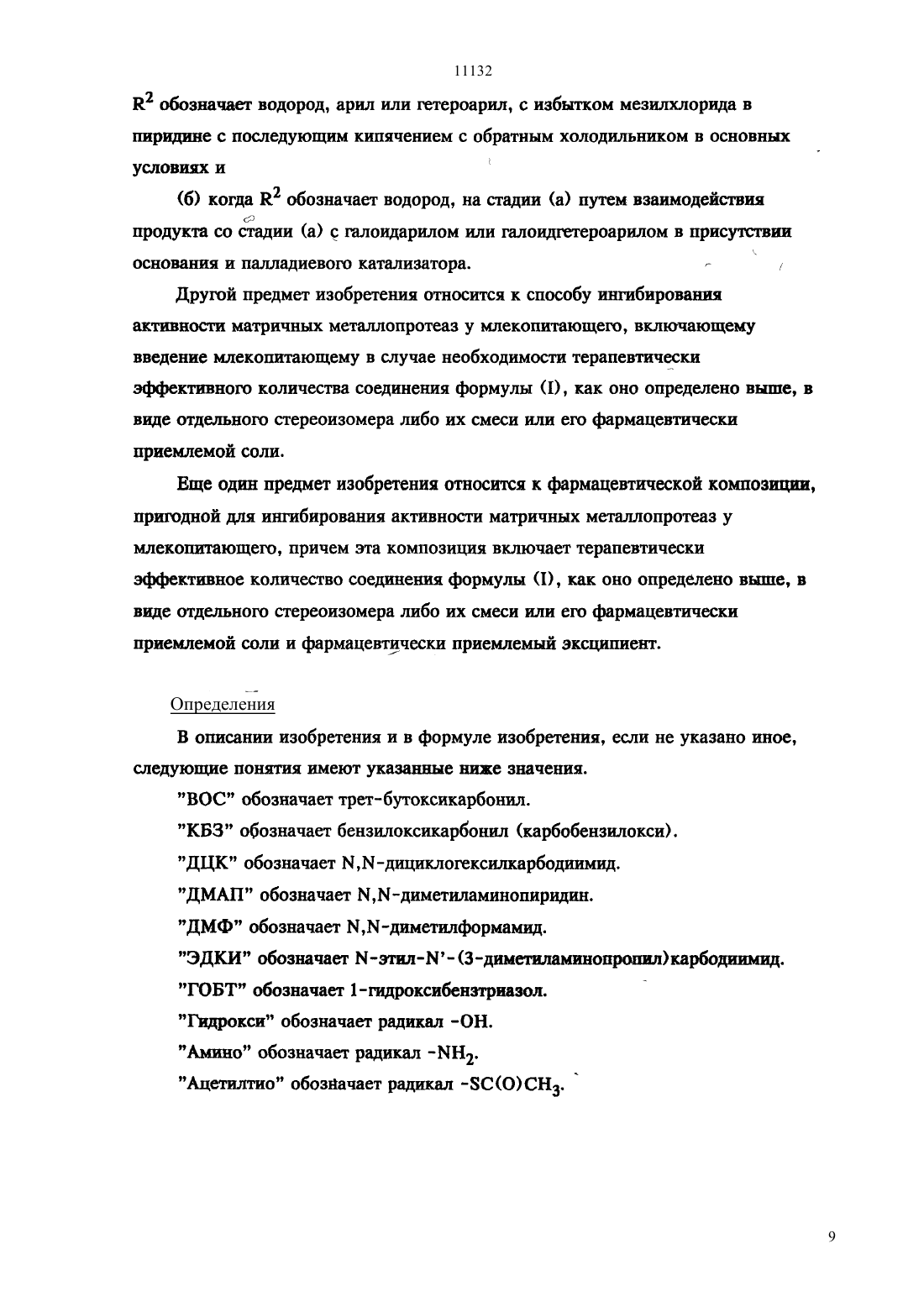 11132

$R^2$ обозначает водород, арил или гетероарил, с избытком мезилхлорида в пиридине с последующим кипячением с обратным холодильником в основных условиях и

(б) когда $R^2$ обозначает водород, на стадии (а) путем взаимодействия продукта со стадии (а) с галоидарилом или галоидгетероарилом в присутствии основания и палладиевого катализатора.

Другой предмет изобретения относится к способу ингибирования активности матричных металлопротеаз у млекопитающего, включающему введение млекопитающему в случае необходимости терапевтически эффективного количества соединения формулы (I), как оно определено выше, в виде отдельного стереоизомера либо их смеси или его фармацевтически приемлемой соли.

Еще один предмет изобретения относится к фармацевтической композиции, пригодной для ингибирования активности матричных металлопротеаз у млекопитающего, причем эта композиция включает терапевтически эффективное количество соединения формулы (I), как оно определено выше, в виде отдельного стереоизомера либо их смеси или его фармацевтически приемлемой соли и фармацевтически приемлемый эксципиент.

Определения

В описании изобретения и в формуле изобретения, если не указано иное, следующие понятия имеют указанные ниже значения.

"ВОС" обозначает трет-бутоксикарбонил.

"КБЗ" обозначает бензилоксикарбонил (карбобензилокси).

"ДЦК" обозначает N,N-дициклогексилкарбодиимид.

"ДМАП" обозначает N,N-диметиламинопиридин.

"ДМФ" обозначает N,N-диметилформамид.

"ЭДКИ" обозначает N-этил-N'-(3-диметиламинопропил)карбодиимид.

"ГОБТ" обозначает 1-гидроксибензтриазол.

"Гидрокси" обозначает радикал -OH.

"Амино" обозначает радикал $-NH_2$.

"Ацетилтио" обозначает радикал $-SC(O)CH_3$.

9